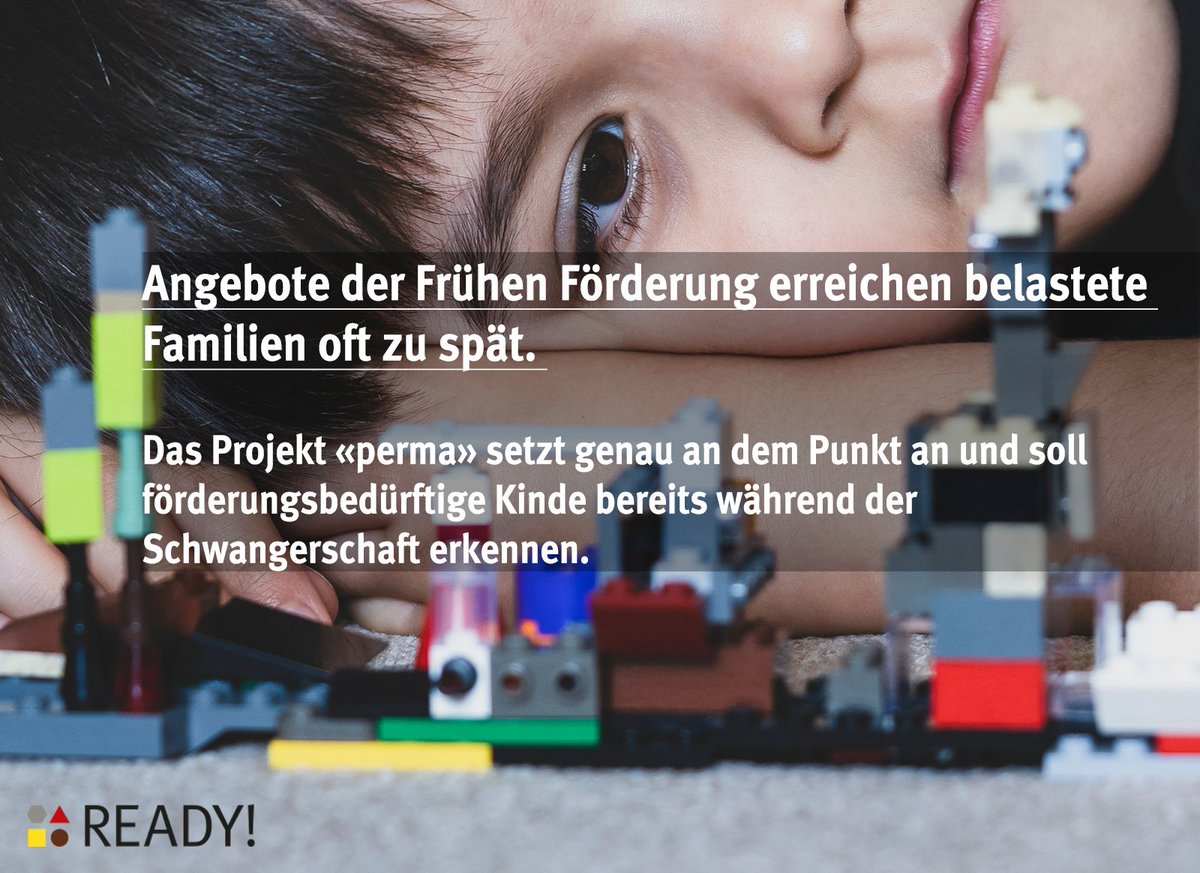 Angebote der Frühen Förderung erreichen belastete Familien oft zu spät.

Das Projekt «perma» setzt genau an dem Punkt an und soll förderungsbedürftige Kinde bereits während der Schwangerschaft erkennen.

READY!